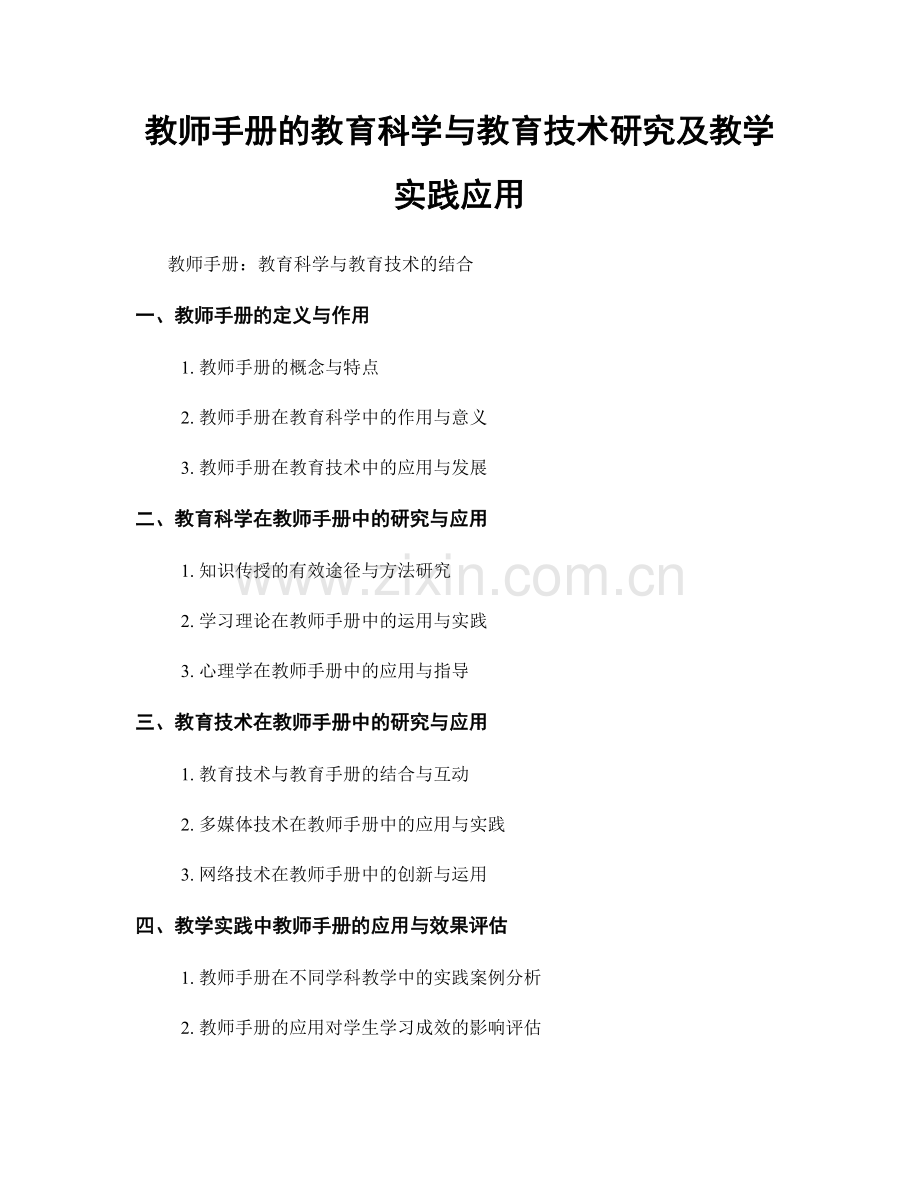 教师手册的教育科学与教育技术研究及教学实践应用

教师手册：教育科学与教育技术的结合

一、教师手册的定义与作用

1. 教师手册的概念与特点

2. 教师手册在教育科学中的作用与意义

3. 教师手册在教育技术中的应用与发展

二、教育科学在教师手册中的研究与应用

1. 知识传授的有效途径与方法研究

2. 学习理论在教师手册中的运用与实践

3. 心理学在教师手册中的应用与指导

三、教育技术在教师手册中的研究与应用

1. 教育技术与教育手册的结合与互动

2. 多媒体技术在教师手册中的应用与实践

3. 网络技术在教师手册中的创新与运用

四、教学实践中教师手册的应用与效果评估

1. 教师手册在不同学科教学中的实践案例分析

2. 教师手册的应用对学生学习成效的影响评估

www.zixin.com.cn